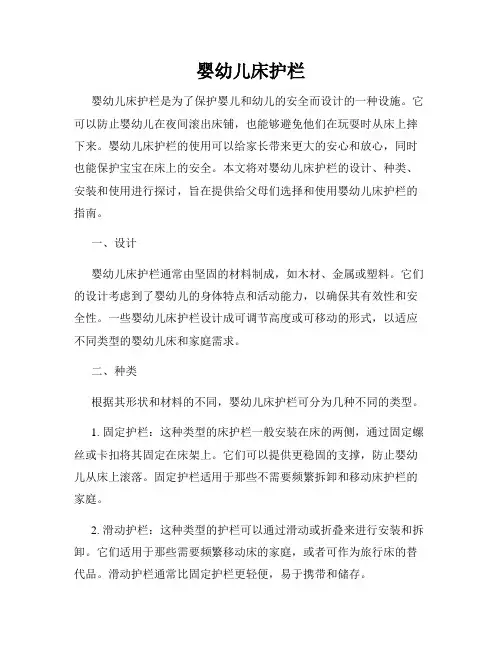 婴幼儿床护栏

婴幼儿床护栏是为了保护婴儿和幼儿的安全而设计的一种设施。它可以防止婴幼儿在夜间滚出床铺，也能够避免他们在玩耍时从床上摔下来。婴幼儿床护栏的使用可以给家长带来更大的安心和放心，同时也能保护宝宝在床上的安全。本文将对婴幼儿床护栏的设计、种类、安装和使用进行探讨，旨在提供给父母们选择和使用婴幼儿床护栏的指南。

一、设计

婴幼儿床护栏通常由坚固的材料制成，如木材、金属或塑料。它们的设计考虑到了婴幼儿的身体特点和活动能力，以确保其有效性和安全性。一些婴幼儿床护栏设计成可调节高度或可移动的形式，以适应不同类型的婴幼儿床和家庭需求。

二、种类

根据其形状和材料的不同，婴幼儿床护栏可分为几种不同的类型。

1. 固定护栏：这种类型的床护栏一般安装在床的两侧，通过固定螺丝或卡扣将其固定在床架上。它们可以提供更稳固的支撑，防止婴幼儿从床上滚落。固定护栏适用于那些不需要频繁拆卸和移动床护栏的家庭。

2. 滑动护栏：这种类型的护栏可以通过滑动或折叠来进行安装和拆卸。它们适用于那些需要频繁移动床的家庭，或者可作为旅行床的替代品。滑动护栏通常比固定护栏更轻便，易于携带和储存。